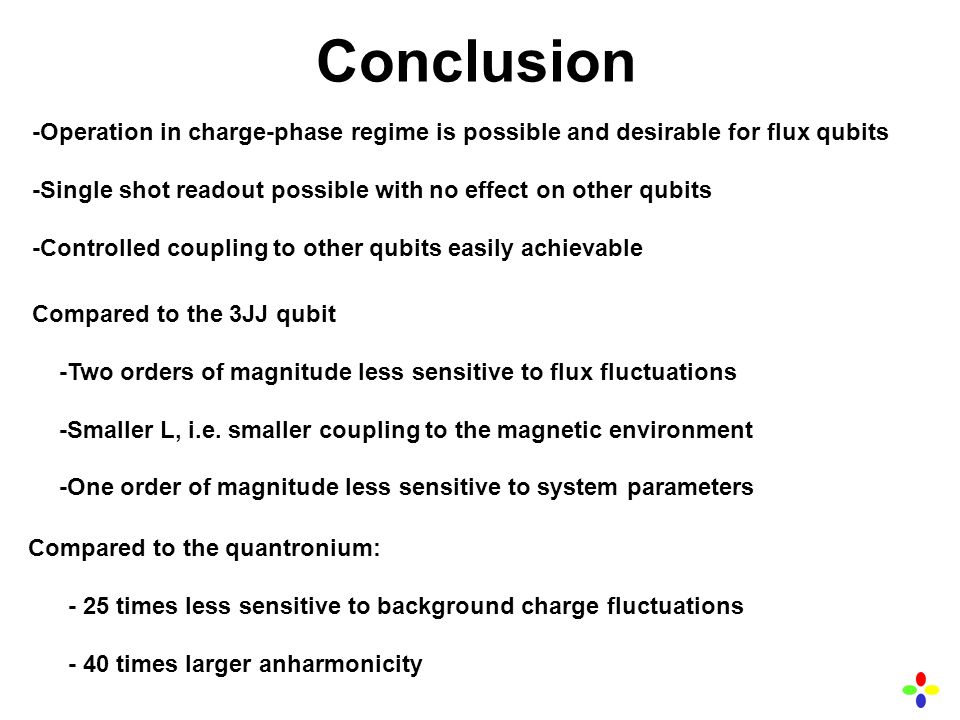 Conclusion

-Operation in charge-phase regime is possible and desirable for flux qubits

-Single shot readout possible with no effect on other qubits

-Controlled coupling to other qubits easily achievable

Compared to the 3JJ qubit

-Two orders of magnitude less sensitive to flux fluctuations

-Smaller L, i.e. smaller coupling to the magnetic environment

-One order of magnitude less sensitive to system parameters

Compared to the quantronium:

- 25 times less sensitive to background charge fluctuations

- 40 times larger anharmonicity